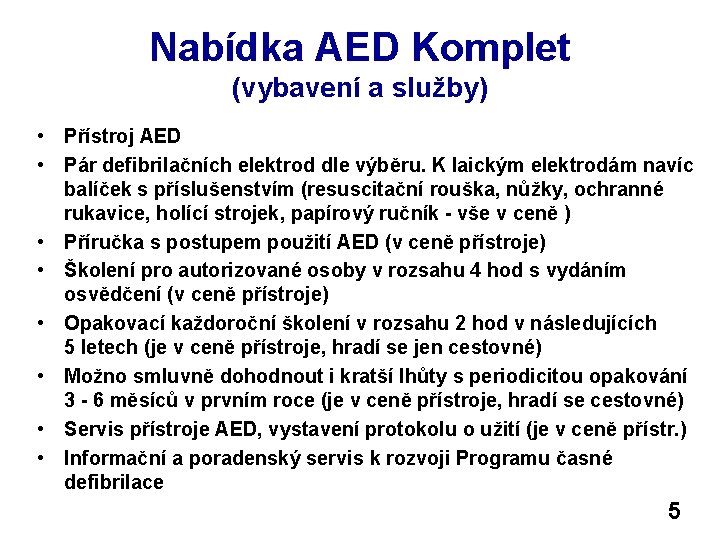 Nabídka AED Komplet
(vybavení a služby)

• Přístroj AED
• Pár defibrilačních elektrod dle výběru. K laickým elektrodám navíc balíček s příslušenstvím (resuscitační rouška, nůžky, ochranné rukavice, holící strojek, papírový ručník - vše v ceně )
• Příručka s postupem použití AED (v ceně přístroje)
• Školení pro autorizované osoby v rozsahu 4 hod s vydáním osvědčení (v ceně přístroje)
• Opakovací každoroční školení v rozsahu 2 hod v následujících 5 letech (je v ceně přístroje, hradí se jen cestovné)
• Možno smluvně dohodnout i kratší lhůty s periodicitou opakování 3 - 6 měsíců v prvním roce (je v ceně přístroje, hradí se cestovné)
• Servis přístroje AED, vystavení protokolu o užití (je v ceně přístr.)
• Informační a poradenský servis k rozvoji Programu časné defibrilace

5